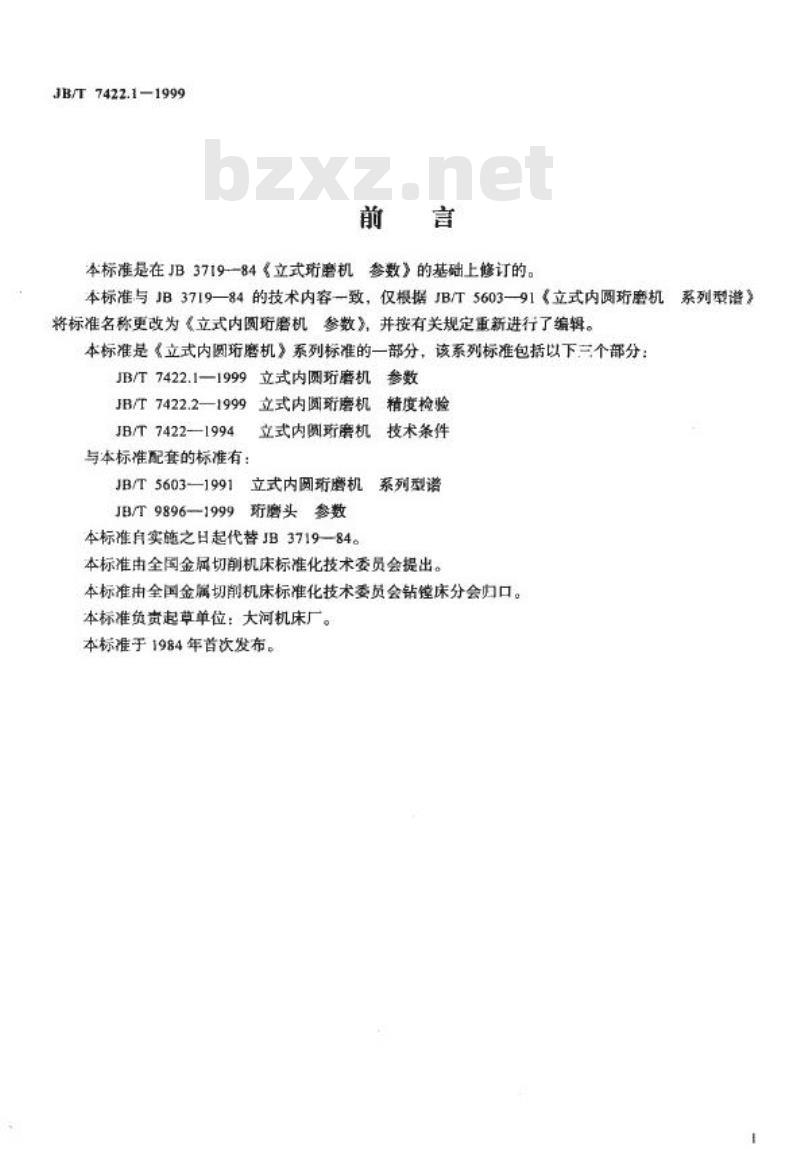 JB/T 7422.1—1999

bzxz.net

前　言

本标准是在 JB 3719—84《立式珩磨机　参数》的基础上修订的。

本标准与 JB 3719—84 的技术内容一致，仅根据 JB/T 5603—91《立式内圆珩磨机　系列型谱》将标准名称更改为《立式内圆珩磨机　参数》，并按有关规定重新进行了编辑。

本标准是《立式内圆珩磨机》系列标准的一部分，该系列标准包括以下三个部分：

JB/T 7422.1—1999　立式内圆珩磨机　参数

JB/T 7422.2—1999　立式内圆珩磨机　精度检验

JB/T 7422—1994　立式内圆珩磨机　技术条件

与本标准配套的标准有：

JB/T 5603—1991　立式内圆珩磨机　系列型谱

JB/T 9896—1999　珩磨头　参数

本标准自实施之日起代替 JB 3719—84。

本标准由全国金属切削机床标准化技术委员会提出。

本标准由全国金属切削机床标准化技术委员会钻镗床分会归口。

本标准负责起草单位：大河机床厂。

本标准于 1984 年首次发布。

I